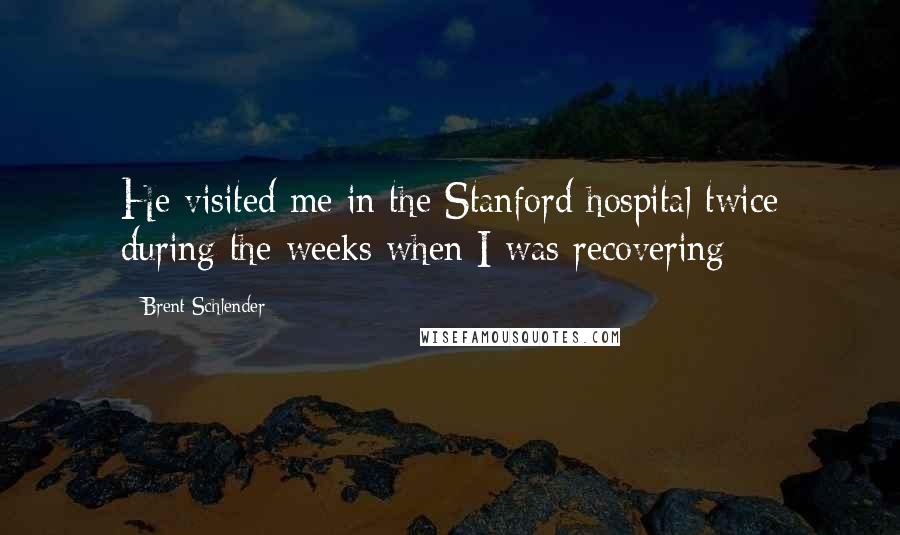 He visited me in the Stanford hospital twice during the weeks when I was recovering

Brent Schlender

WISEFAMOUSQUOTES.COM